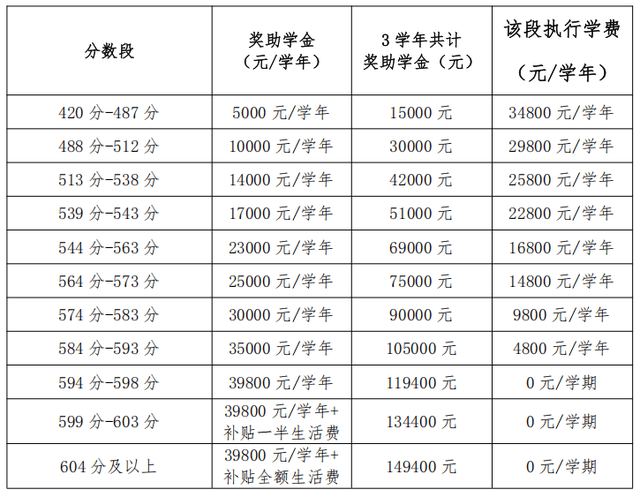 | 分数段 | 奖助学金（元/学年） | 3 学年共计奖助学金（元） | 该段执行学费（元/学年） |
|---|---|---|---|
| 420 分-487 分 | 5000 元/学年 | 15000 元 | 34800 元/学年 |
| 488 分-512 分 | 10000 元/学年 | 30000 元 | 29800 元/学年 |
| 513 分-538 分 | 14000 元/学年 | 42000 元 | 25800 元/学年 |
| 539 分-543 分 | 17000 元/学年 | 51000 元 | 22800 元/学年 |
| 544 分-563 分 | 23000 元/学年 | 69000 元 | 16800 元/学年 |
| 564 分-573 分 | 25000 元/学年 | 75000 元 | 14800 元/学年 |
| 574 分-583 分 | 30000 元/学年 | 90000 元 | 9800 元/学年 |
| 584 分-593 分 | 35000 元/学年 | 105000 元 | 4800 元/学年 |
| 594 分-598 分 | 39800 元/学年 | 119400 元 | 0 元/学期 |
| 599 分-603 分 | 39800 元/学年+补贴一半生活费 | 134400 元 | 0 元/学期 |
| 604 分及以上 | 39800 元/学年+补贴全额生活费 | 149400 元 | 0 元/学期 |